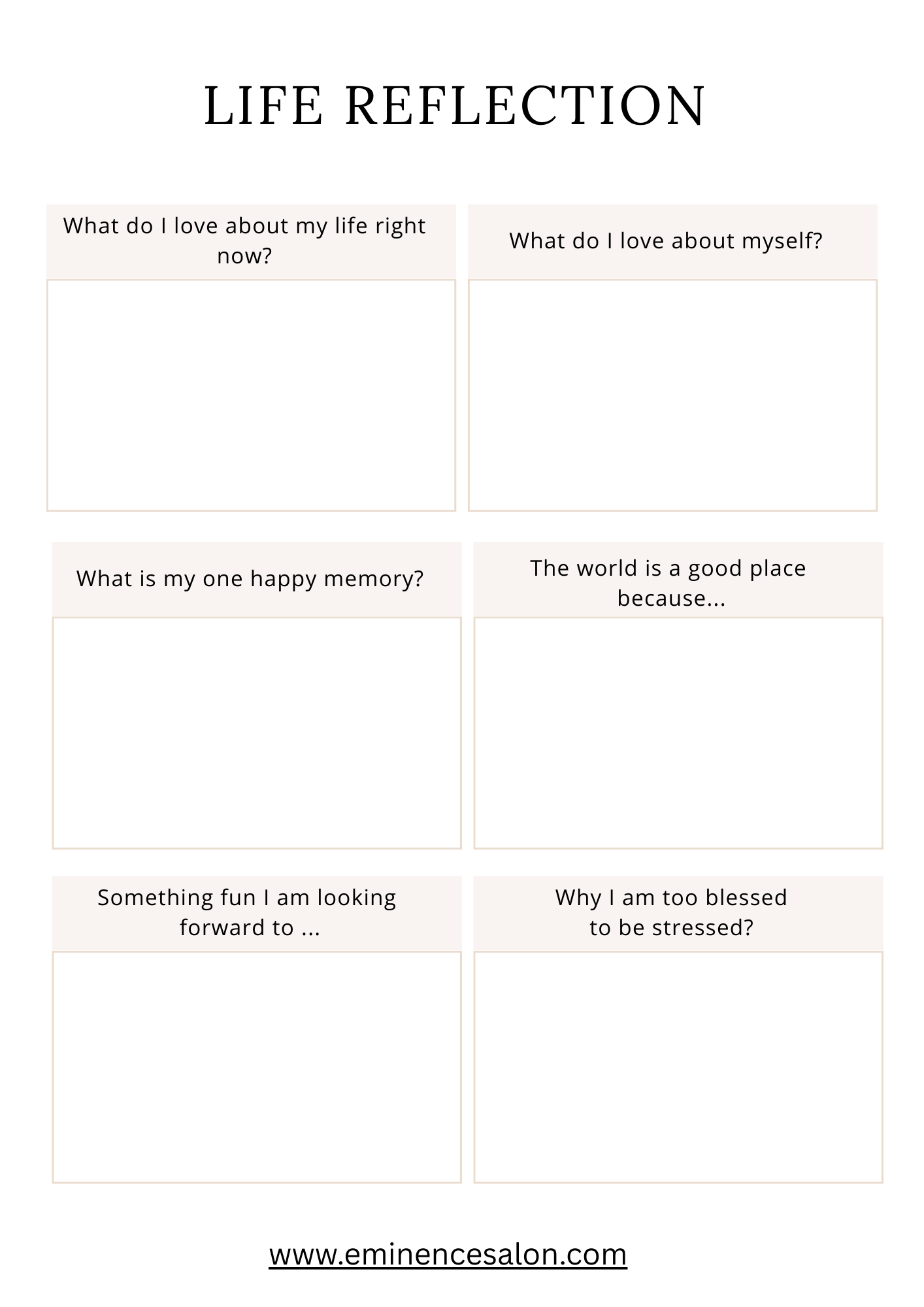 LIFE REFLECTION

What do I love about my life right now?

What do I love about myself?

What is my one happy memory?

The world is a good place because...

Something fun I am looking forward to ...

Why I am too blessed to be stressed?

www.eminencesalon.com